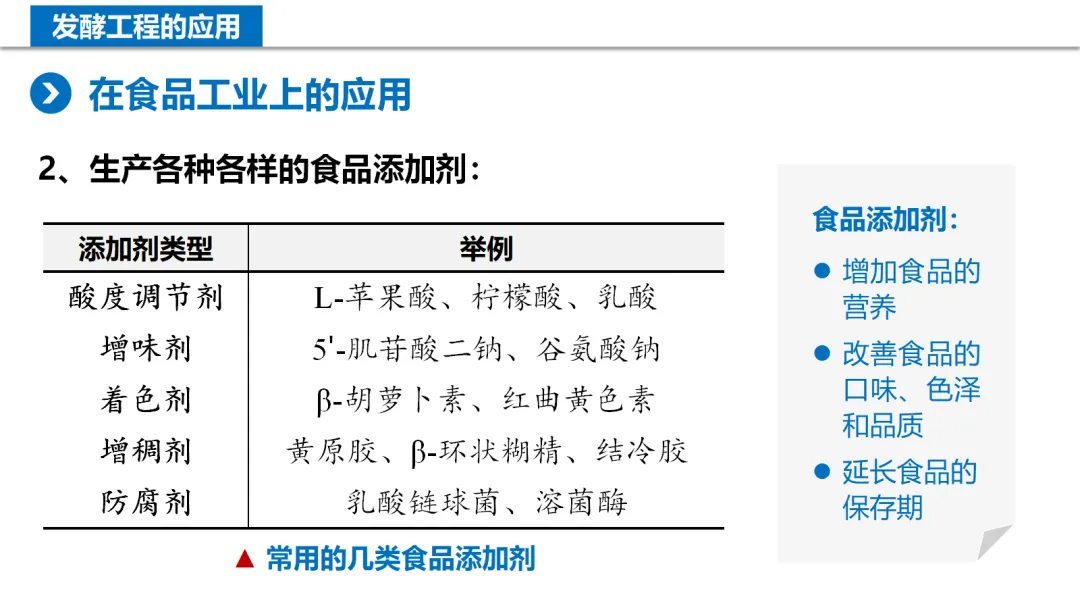 发酵工程的应用

在食品工业上的应用

2、生产各种各样的食品添加剂：

| 添加剂类型 | 举例 |
|---|---|
| 酸度调节剂 | L-苹果酸、柠檬酸、乳酸 |
| 增味剂 | 5'-肌苷酸二钠、谷氨酸钠 |
| 着色剂 | β-胡萝卜素、红曲黄色素 |
| 增稠剂 | 黄原胶、β-环状糊精、结冷胶 |
| 防腐剂 | 乳酸链球菌、溶菌酶 |

▲ 常用的几类食品添加剂

食品添加剂：

• 增加食品的营养
• 改善食品的口味、色泽和品质
• 延长食品的保存期